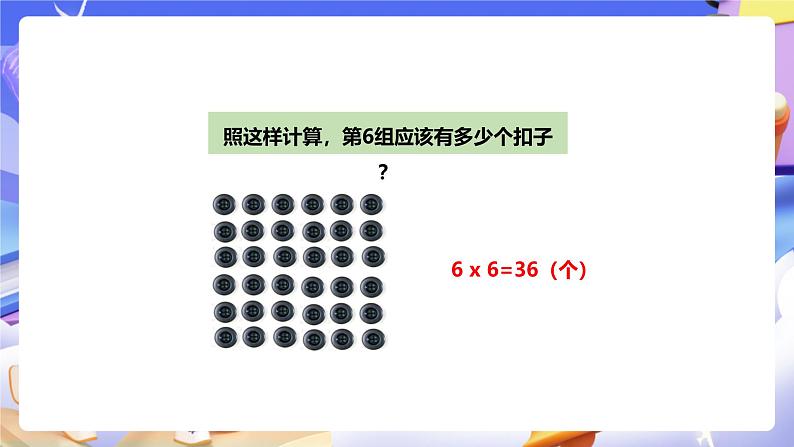 照这样计算，第6组应该有多少个扣子？

6 x 6=36（个）